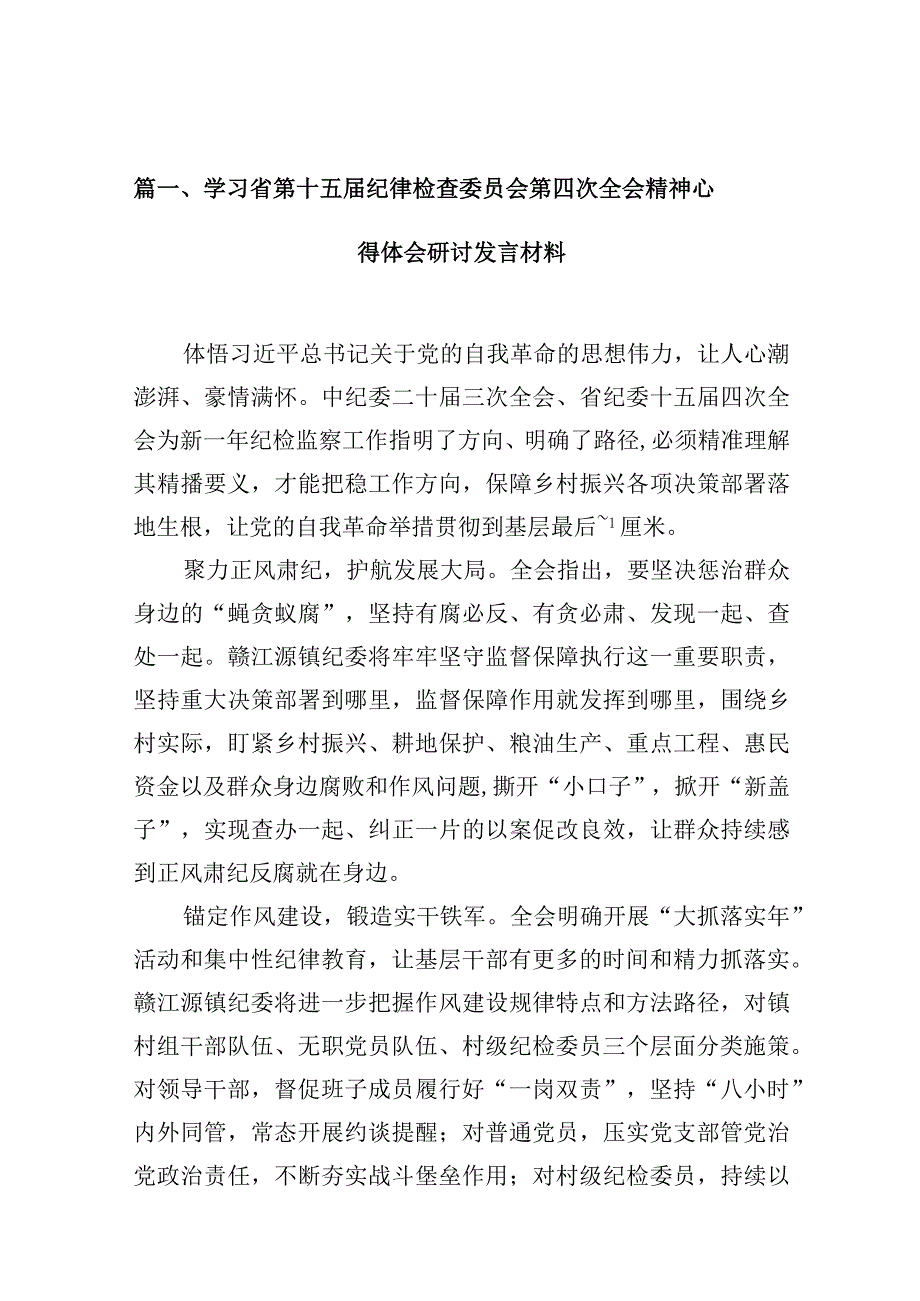 篇一、学习省第十五届纪律检查委员会第四次全会精神心得体会研讨发言材料

体悟习近平总书记关于党的自我革命的思想伟力，让人心潮澎湃、豪情满怀。中纪委二十届三次全会、省纪委十五届四次全会为新一年纪检监察工作指明了方向、明确了路径，必须精准理解其精播要义，才能把稳工作方向，保障乡村振兴各项决策部署落地生根，让党的自我革命举措贯彻到基层最后~1厘米。

聚力正风肃纪，护航发展大局。全会指出，要坚决惩治群众身边的“蝇贪蚁腐”，坚持有腐必反、有贪必肃、发现一起、查处一起。赣江源镇纪委将牢牢坚守监督保障执行这一重要职责，坚持重大决策部署到哪里，监督保障作用就发挥到哪里，围绕乡村实际，盯紧乡村振兴、耕地保护、粮油生产、重点工程、惠民资金以及群众身边腐败和作风问题，撕开“小口子”，掀开“新盖子”，实现查办一起、纠正一片的以案促改良效，让群众持续感到正风肃纪反腐就在身边。

锚定作风建设，锻造实干铁军。全会明确开展“大抓落实年”活动和集中性纪律教育，让基层干部有更多的时间和精力抓落实。赣江源镇纪委将进一步把握作风建设规律特点和方法路径，对镇村组干部队伍、无职党员队伍、村级纪检委员三个层面分类施策。对领导干部，督促班子成员履行好“一岗双责”，坚持“八小时”内外同管，常态开展约谈提醒；对普通党员，压实党支部管党治党政治责任，不断夯实战斗堡垒作用；对村级纪检委员，持续以